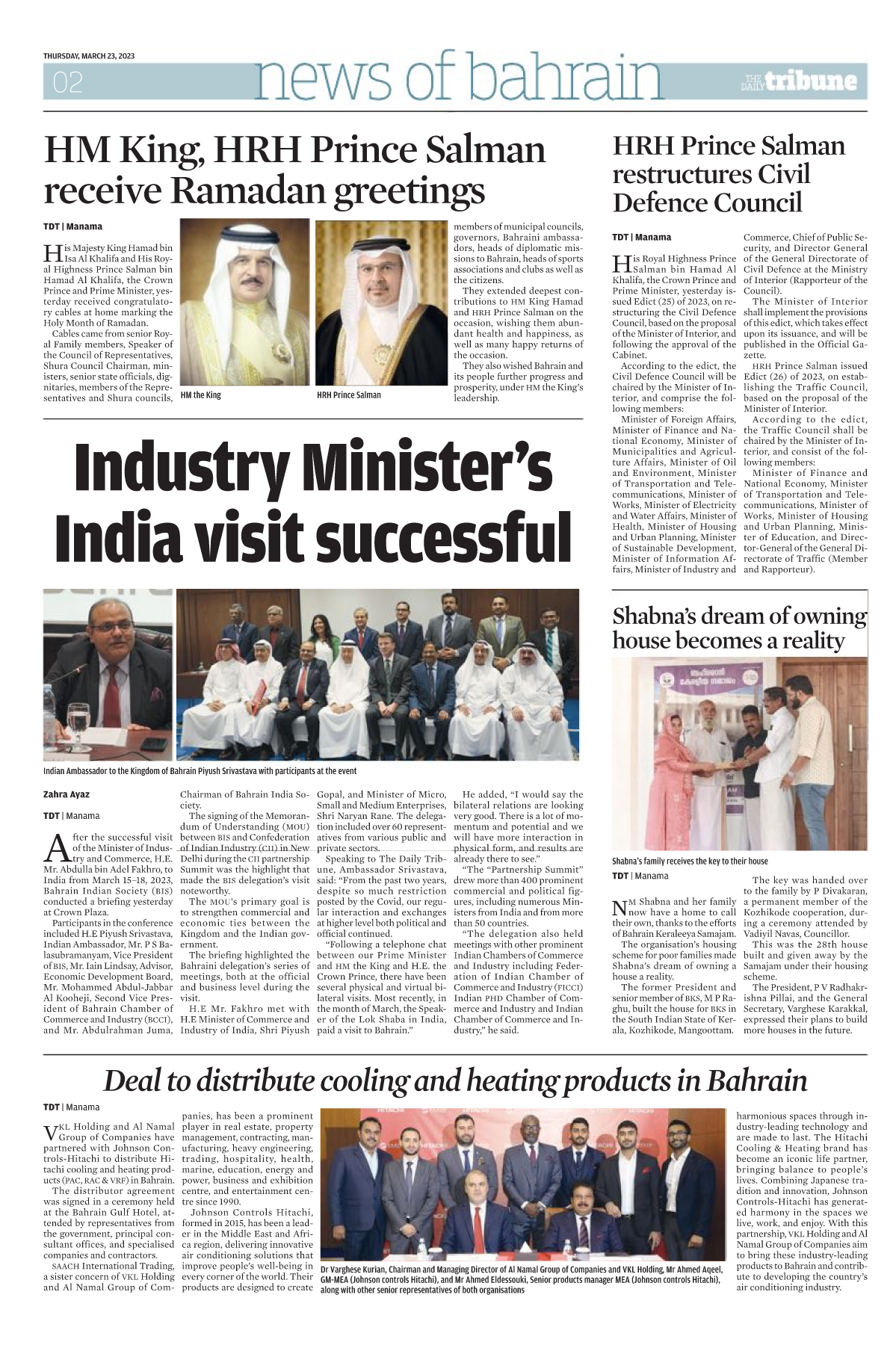 THURSDAY, MARCH 23, 2023

02 news of bahrain THE DAILY tribune

HM King, HRH Prince Salman receive Ramadan greetings

TDT | Manama

His Majesty King Hamad bin Isa Al Khalifa and His Royal Highness Prince Salman bin Hamad Al Khalifa, the Crown Prince and Prime Minister, yesterday received congratulatory cables at home marking the Holy Month of Ramadan.

Cables came from senior Royal Family members, Speaker of the Council of Representatives, Shura Council Chairman, ministers, senior state officials, dignitaries, members of the Representatives and Shura councils, members of municipal councils, governors, Bahraini ambassadors, heads of diplomatic missions to Bahrain, heads of sports associations and clubs as well as the citizens.

They extended deepest contributions to HM King Hamad and HRH Prince Salman on the occasion, wishing them abundant health and happiness, as well as many happy returns of the occasion.

They also wished Bahrain and its people further progress and prosperity, under HM the King's leadership.

HM the King

HRH Prince Salman

HRH Prince Salman restructures Civil Defence Council

TDT | Manama

His Royal Highness Prince Salman bin Hamad Al Khalifa, the Crown Prince and Prime Minister, yesterday issued Edict (25) of 2023, on restructuring the Civil Defence Council, based on the proposal of the Minister of Interior, and following the approval of the Cabinet.

According to the edict, the Civil Defence Council will be chaired by the Minister of Interior, and comprise the following members:

Minister of Foreign Affairs, Minister of Finance and National Economy, Minister of Municipalities and Agriculture Affairs, Minister of Oil and Environment, Minister of Transportation and Telecommunications, Minister of Works, Minister of Electricity and Water Affairs, Minister of Health, Minister of Housing and Urban Planning, Minister of Sustainable Development, Minister of Information Affairs, Minister of Industry and Commerce, Chief of Public Security, and Director General of the General Directorate of Civil Defence at the Ministry of Interior (Rapporteur of the Council).

The Minister of Interior shall implement the provisions of this edict, which takes effect upon its issuance, and will be published in the Official Gazette.

HRH Prince Salman issued Edict (26) of 2023, on establishing the Traffic Council, based on the proposal of the Minister of Interior.

According to the edict, the Traffic Council shall be chaired by the Minister of Interior, and consist of the following members:

Minister of Finance and National Economy, Minister of Transportation and Telecommunications, Minister of Works, Minister of Housing and Urban Planning, Minister of Education, and Director-General of the General Directorate of Traffic (Member and Rapporteur).

Industry Minister's India visit successful

Indian Ambassador to the Kingdom of Bahrain Piyush Srivastava with participants at the event

Zahra Ayaz

TDT | Manama

After the successful visit of the Minister of Industry and Commerce, H.E. Mr. Abdulla bin Adel Fakhro, to India from March 15–18, 2023, Bahrain Indian Society (BIS) conducted a briefing yesterday at Crown Plaza.

Participants in the conference included H.E Piyush Srivastava, Indian Ambassador, Mr. P S Balasubramanyam, Vice President of BIS, Mr. Iain Lindsay, Advisor, Economic Development Board, Mr. Mohammed Abdul-Jabbar Al Kooheji, Second Vice President of Bahrain Chamber of Commerce and Industry (BCCI), and Mr. Abdulrahman Juma, Chairman of Bahrain India Society.

The signing of the Memorandum of Understanding (MOU) between BIS and Confederation of Indian Industry (CII) in New Delhi during the CII partnership Summit was the highlight that made the BIS delegation's visit noteworthy.

The MOU's primary goal is to strengthen commercial and economic ties between the Kingdom and the Indian government.

The briefing highlighted the Bahraini delegation's series of meetings, both at the official and business level during the visit.

H.E Mr. Fakhro met with H.E Minister of Commerce and Industry of India, Shri Piyush Gopal, and Minister of Micro, Small and Medium Enterprises, Shri Naryan Rane. The delegation included over 60 representatives from various public and private sectors.

Speaking to The Daily Tribune, Ambassador Srivastava, said: "From the past two years, despite so much restriction posted by the Covid, our regular interaction and exchanges at higher level both political and official continued.

"Following a telephone chat between our Prime Minister and HM the King and H.E. the Crown Prince, there have been several physical and virtual bilateral visits. Most recently, in the month of March, the Speaker of the Lok Shaba in India, paid a visit to Bahrain."

He added, "I would say the bilateral relations are looking very good. There is a lot of momentum and potential and we will have more interaction in physical form, and results are already there to see."

"The "Partnership Summit" drew more than 400 prominent commercial and political figures, including numerous Ministers from India and from more than 50 countries.

"The delegation also held meetings with other prominent Indian Chambers of Commerce and Industry including Federation of Indian Chamber of Commerce and Industry (FICCI) Indian PHD Chamber of Commerce and Industry and Indian Chamber of Commerce and Industry," he said.

Shabna's dream of owning house becomes a reality

Shabna's family receives the key to their house

TDT | Manama

NM Shabna and her family now have a home to call their own, thanks to the efforts of Bahrain Keraleeya Samajam.

The organisation's housing scheme for poor families made Shabna's dream of owning a house a reality.

The former President and senior member of BKS, M P Raghu, built the house for BKS in the South Indian State of Kerala, Kozhikode, Mangoottam.

The key was handed over to the family by P Divakaran, a permanent member of the Kozhikode cooperation, during a ceremony attended by Vadiyil Navas, Councillor.

This was the 28th house built and given away by the Samajam under their housing scheme.

The President, P V Radhakrishna Pillai, and the General Secretary, Varghese Karakkal, expressed their plans to build more houses in the future.

Deal to distribute cooling and heating products in Bahrain

TDT | Manama

VKL Holding and Al Namal Group of Companies have partnered with Johnson Controls-Hitachi to distribute Hitachi cooling and heating products (PAC, RAC & VRF) in Bahrain.

The distributor agreement was signed in a ceremony held at the Bahrain Gulf Hotel, attended by representatives from the government, principal consultant offices, and specialised companies and contractors.

SAACH International Trading, a sister concern of VKL Holding and Al Namal Group of Companies, has been a prominent player in real estate, property management, contracting, manufacturing, heavy engineering, trading, hospitality, health, marine, education, energy and power, business and exhibition centre, and entertainment centre since 1990.

Johnson Controls Hitachi, formed in 2015, has been a leader in the Middle East and Africa region, delivering innovative air conditioning solutions that improve people's well-being in every corner of the world. Their products are designed to create harmonious spaces through industry-leading technology and are made to last. The Hitachi Cooling & Heating brand has become an iconic life partner, bringing balance to people's lives. Combining Japanese tradition and innovation, Johnson Controls-Hitachi has generated harmony in the spaces we live, work, and enjoy. With this partnership, VKL Holding and Al Namal Group of Companies aim to bring these industry-leading products to Bahrain and contribute to developing the country's air conditioning industry.

Dr Varghese Kurian, Chairman and Managing Director of Al Namal Group of Companies and VKL Holding, Mr Ahmed Aqeel, GM-MEA (Johnson controls Hitachi), and Mr Ahmed Eldessouki, Senior products manager MEA (Johnson controls Hitachi), along with other senior representatives of both organisations